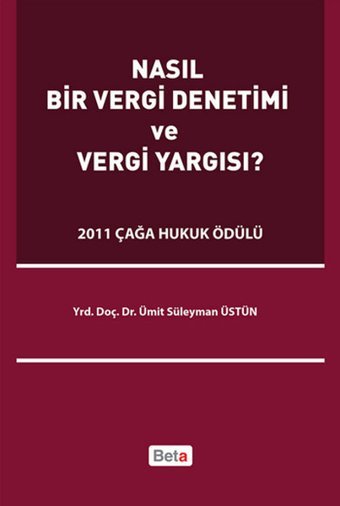 NASIL
BİR VERGİ DENETİMİ
ve
VERGİ YARGISI?

2011 ÇAĞA HUKUK ÖDÜLÜ

Yrd. Doç. Dr. Ümit Süleyman ÜSTÜN

Beta